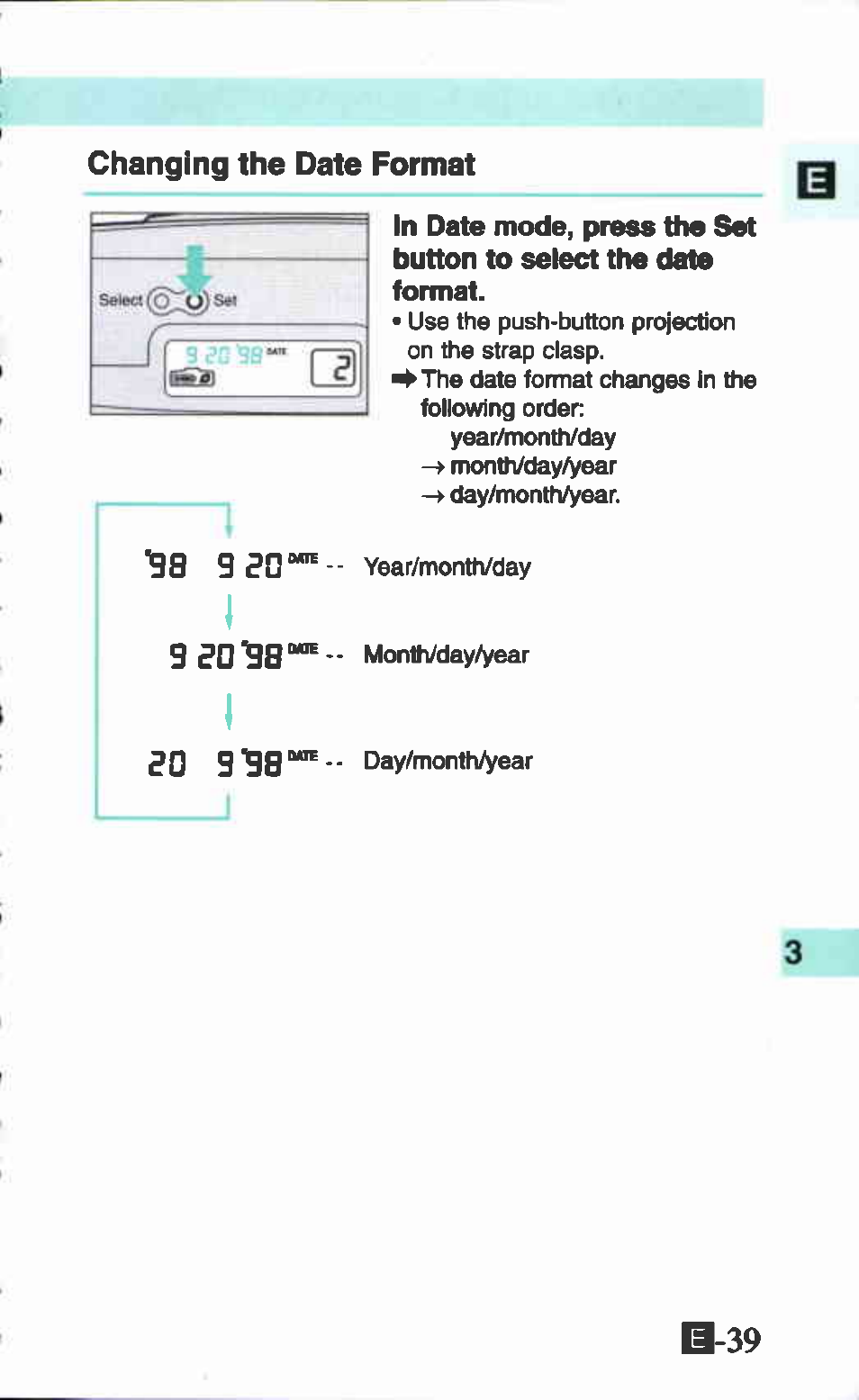 Changing the Date Format

E

Select Set

9 20 '98 DATE

2

In Date mode, press the Set button to select the date format.

• Use the push-button projection on the strap clasp.

➡ The date format changes in the following order: year/month/day → month/day/year → day/month/year.

'98 9 20 DATE -- Year/month/day

9 20 '98 DATE -- Month/day/year

20 9 '98 DATE -- Day/month/year

3

E-39